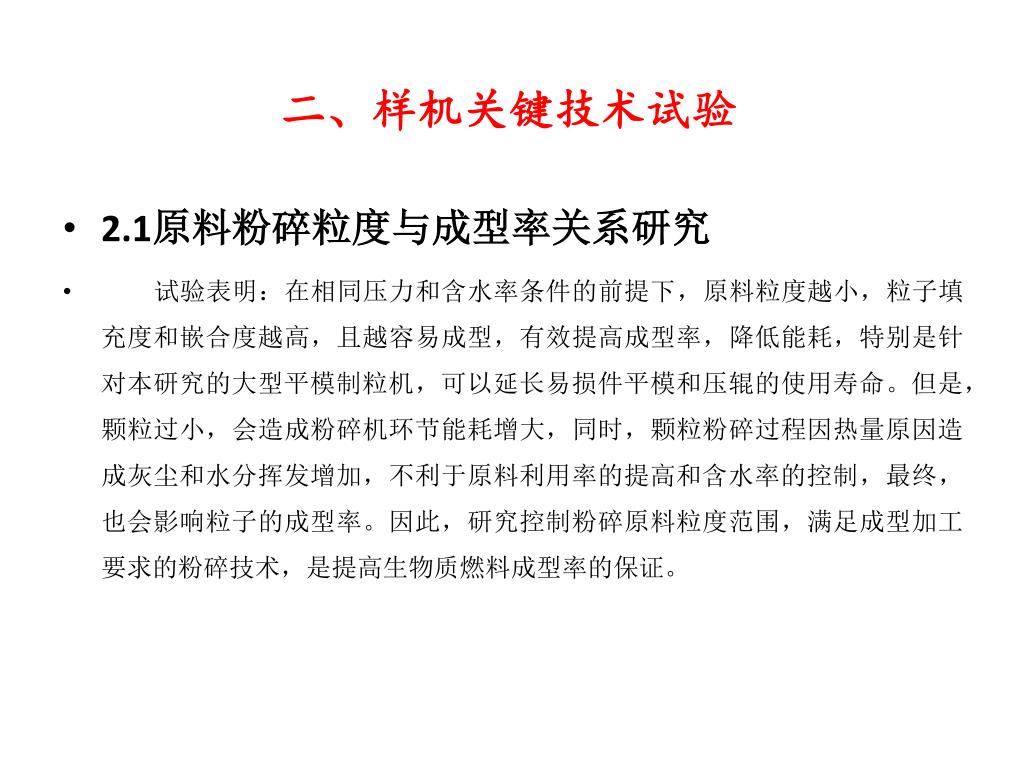 二、样机关键技术试验

• 2.1原料粉碎粒度与成型率关系研究

• 试验表明：在相同压力和含水率条件的前提下，原料粒度越小，粒子填充度和嵌合度越高，且越容易成型，有效提高成型率，降低能耗，特别是针对本研究的大型平模制粒机，可以延长易损件平模和压辊的使用寿命。但是，颗粒过小，会造成粉碎机环节能耗增大，同时，颗粒粉碎过程因热量原因造成灰尘和水分挥发增加，不利于原料利用率的提高和含水率的控制，最终，也会影响粒子的成型率。因此，研究控制粉碎原料粒度范围，满足成型加工要求的粉碎技术，是提高生物质燃料成型率的保证。